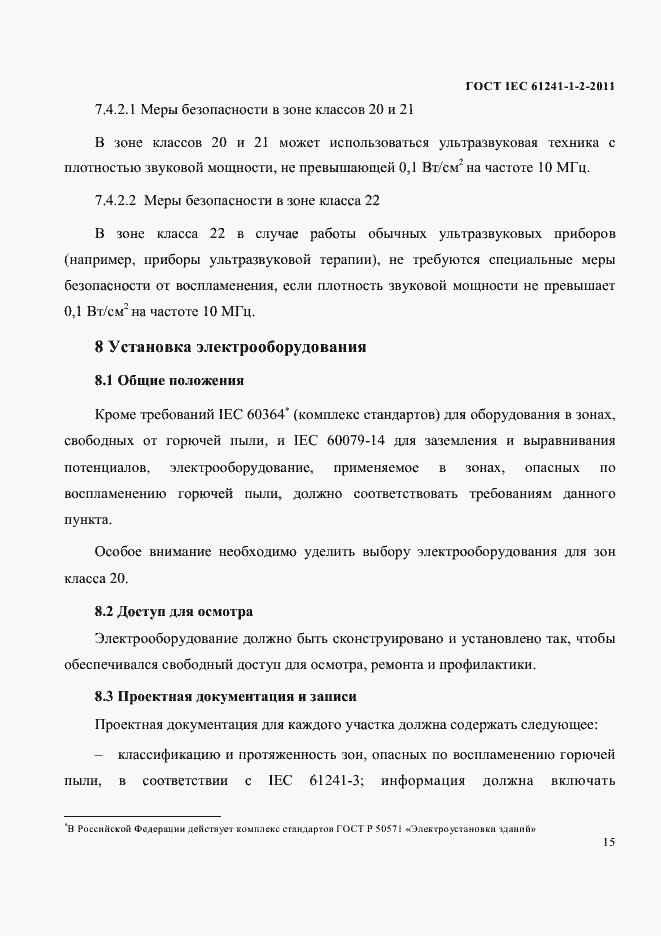 ГОСТ IEC 61241-1-2-2011

7.4.2.1 Меры безопасности в зоне классов 20 и 21

В зоне классов 20 и 21 может использоваться ультразвуковая техника с плотностью звуковой мощности, не превышающей 0,1 Вт/см$^2$ на частоте 10 МГц.

7.4.2.2 Меры безопасности в зоне класса 22

В зоне класса 22 в случае работы обычных ультразвуковых приборов (например, приборы ультразвуковой терапии), не требуются специальные меры безопасности от воспламенения, если плотность звуковой мощности не превышает 0,1 Вт/см$^2$ на частоте 10 МГц.

8 Установка электрооборудования

8.1 Общие положения

Кроме требований IEC 60364$^*$ (комплекс стандартов) для оборудования в зонах, свободных от горючей пыли, и IEC 60079-14 для заземления и выравнивания потенциалов, электрооборудование, применяемое в зонах, опасных по воспламенению горючей пыли, должно соответствовать требованиям данного пункта.

Особое внимание необходимо уделить выбору электрооборудования для зон класса 20.

8.2 Доступ для осмотра

Электрооборудование должно быть сконструировано и установлено так, чтобы обеспечивался свободный доступ для осмотра, ремонта и профилактики.

8.3 Проектная документация и записи

Проектная документация для каждого участка должна содержать следующее:

– классификацию и протяженность зон, опасных по воспламенению горючей пыли, в соответствии с IEC 61241-3; информация должна включать

$^*$В Российской Федерации действует комплекс стандартов ГОСТ Р 50571 «Электроустановки зданий»

15